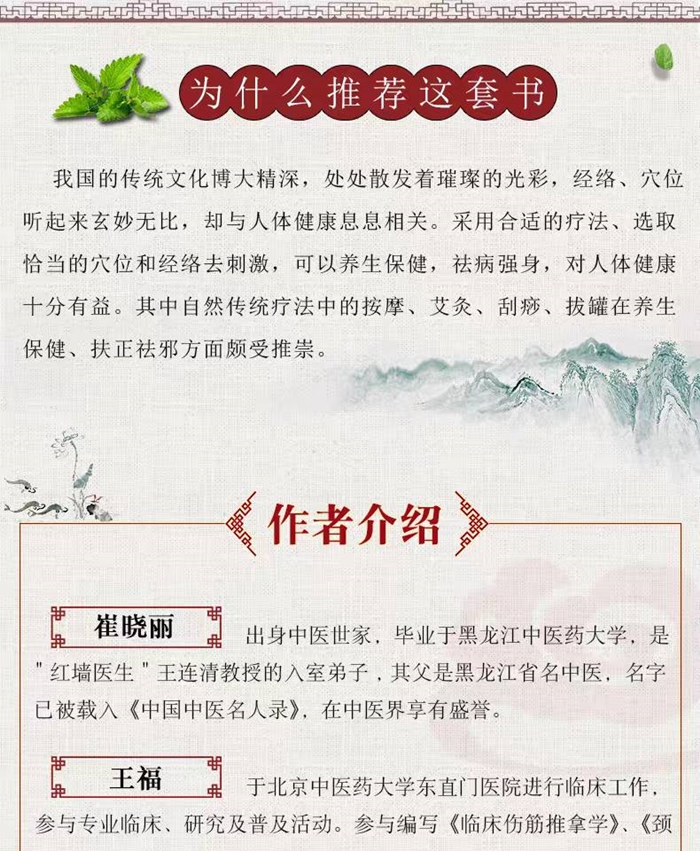 为什么推荐这套书

我国的传统文化博大精深，处处散发着璀璨的光彩，经络、穴位听起来玄妙无比，却与人体健康息息相关。采用合适的疗法、选取恰当的穴位和经络去刺激，可以养生保健，祛病强身，对人体健康十分有益。其中自然传统疗法中的按摩、艾灸、刮痧、拔罐在养生保健、扶正祛邪方面颇受推崇。

作者介绍

崔晓丽

出身中医世家，毕业于黑龙江中医药大学，是＂红墙医生＂王连清教授的入室弟子，其父是黑龙江省名中医，名字已被载入《中国中医名人录》，在中医界享有盛誉。

王福

于北京中医药大学东直门医院进行临床工作，参与专业临床、研究及普及活动。参与编写《临床伤筋推拿学》、《颈